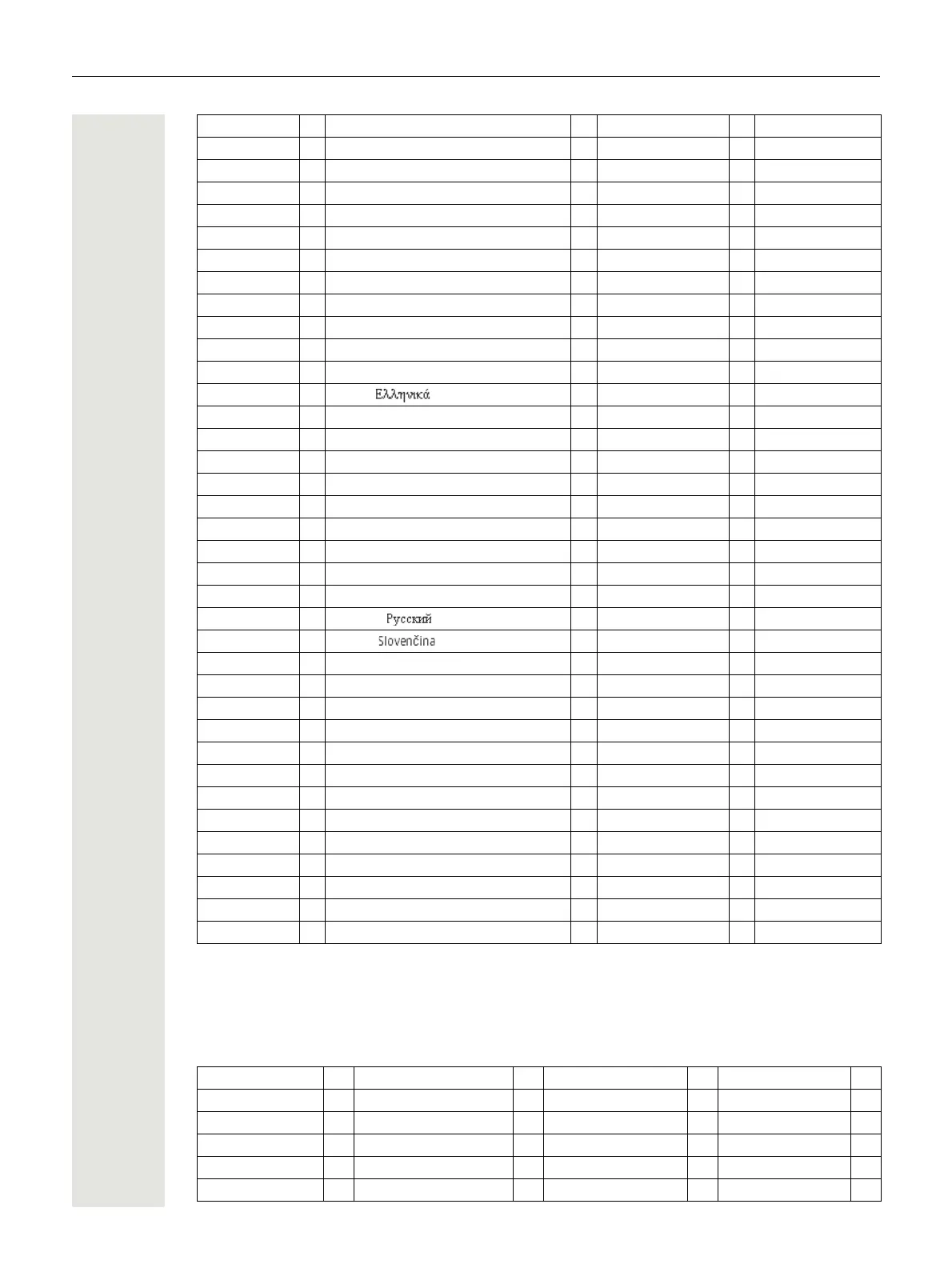 Ελληνικά

Русский

Slovenčina